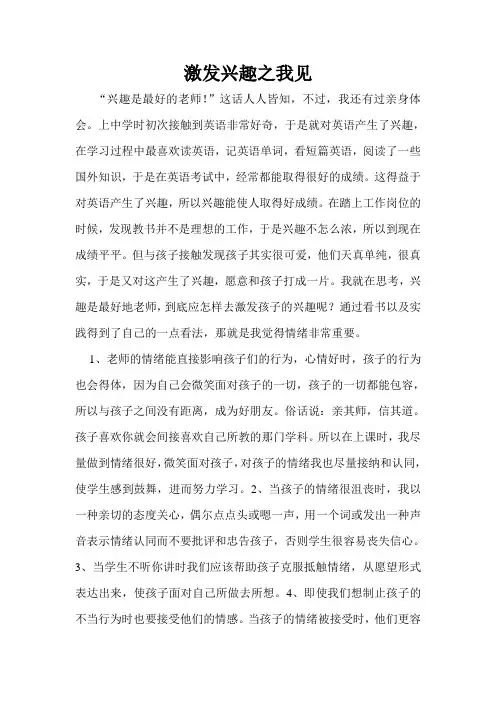 激发兴趣之我见

“兴趣是最好的老师！”这话人人皆知，不过，我还有过亲身体会。上中学时初次接触到英语非常好奇，于是就对英语产生了兴趣，在学习过程中最喜欢读英语，记英语单词，看短篇英语，阅读了一些国外知识，于是在英语考试中，经常都能取得很好的成绩。这得益于对英语产生了兴趣，所以兴趣能使人取得好成绩。在踏上工作岗位的时候，发现教书并不是理想的工作，于是兴趣不怎么浓，所以到现在成绩平平。但与孩子接触发现孩子其实很可爱，他们天真单纯，很真实，于是又对这产生了兴趣，愿意和孩子打成一片。我就在思考，兴趣是最好地老师，到底应怎样去激发孩子的兴趣呢？通过看书以及实践得到了自己的一点看法，那就是我觉得情绪非常重要。

1、老师的情绪能直接影响孩子们的行为，心情好时，孩子的行为也会得体，因为自己会微笑面对孩子的一切，孩子的一切都能包容，所以与孩子之间没有距离，成为好朋友。俗话说：亲其师，信其道。孩子喜欢你就会间接喜欢自己所教的那门学科。所以在上课时，我尽量做到情绪很好，微笑面对孩子，对孩子的情绪我也尽量接纳和认同，使学生感到鼓舞，进而努力学习。2、当孩子的情绪很沮丧时，我以一种亲切的态度关心，偶尔点点头或嗯一声，用一个词或发出一种声音表示情绪认同而不要批评和忠告孩子，否则学生很容易丧失信心。3、当学生不听你讲时我们应该帮助孩子克服抵触情绪，从愿望形式表达出来，使孩子面对自己所做去所想。4、即使我们想制止孩子的不当行为时也要接受他们的情感。当孩子的情绪被接受时，他们更容